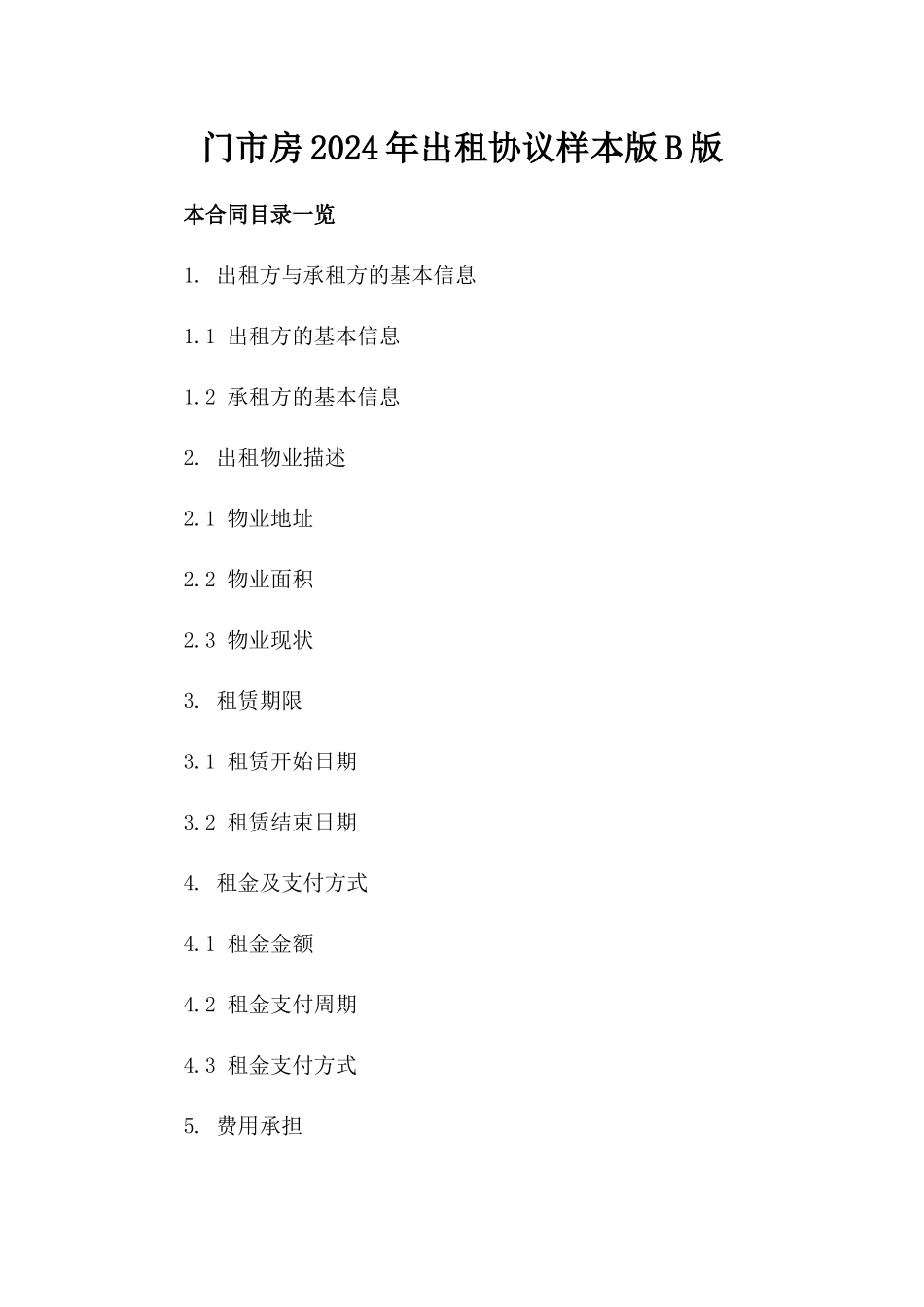 门市房2024年出租协议样本版B版

本合同目录一览

1. 出租方与承租方的基本信息

1.1 出租方的基本信息

1.2 承租方的基本信息

2. 出租物业描述

2.1 物业地址

2.2 物业面积

2.3 物业现状

3. 租赁期限

3.1 租赁开始日期

3.2 租赁结束日期

4. 租金及支付方式

4.1 租金金额

4.2 租金支付周期

4.3 租金支付方式

5. 费用承担